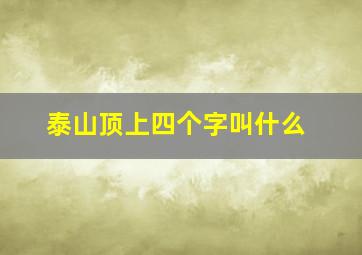 泰山顶上四个字叫什么